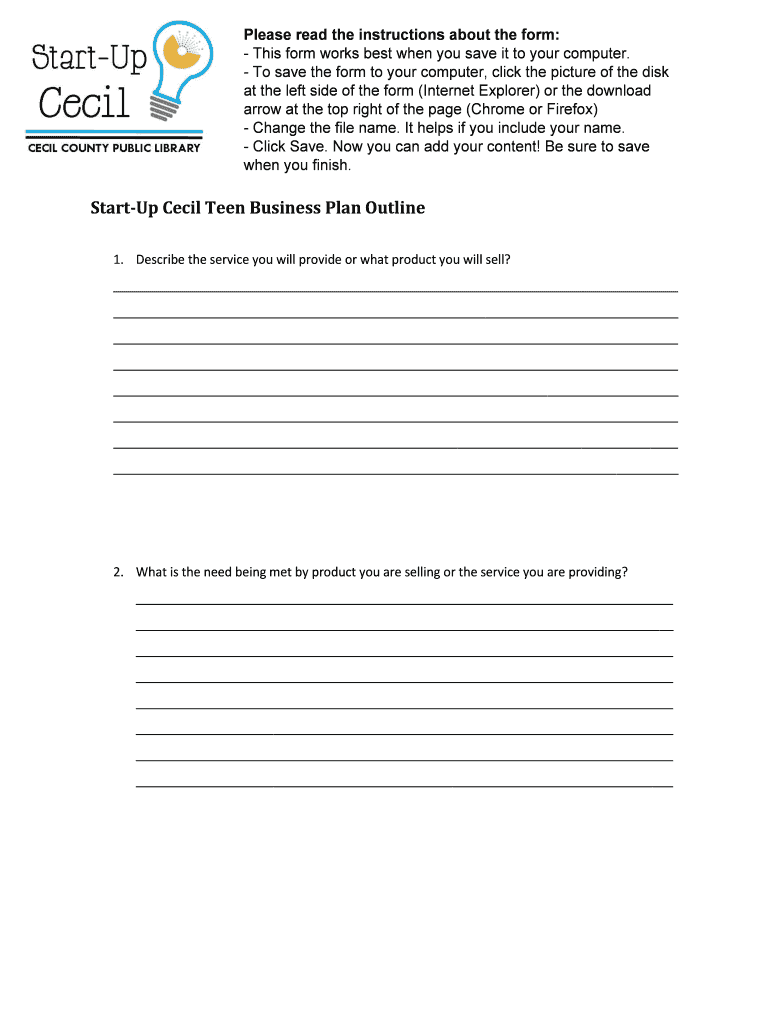 Start-Up Cecil
CECIL COUNTY PUBLIC LIBRARY

Please read the instructions about the form:
- This form works best when you save it to your computer.
- To save the form to your computer, click the picture of the disk at the left side of the form (Internet Explorer) or the download arrow at the top right of the page (Chrome or Firefox)
- Change the file name. It helps if you include your name.
- Click Save. Now you can add your content! Be sure to save when you finish.

Start-Up Cecil Teen Business Plan Outline

1. Describe the service you will provide or what product you will sell?

2. What is the need being met by product you are selling or the service you are providing?